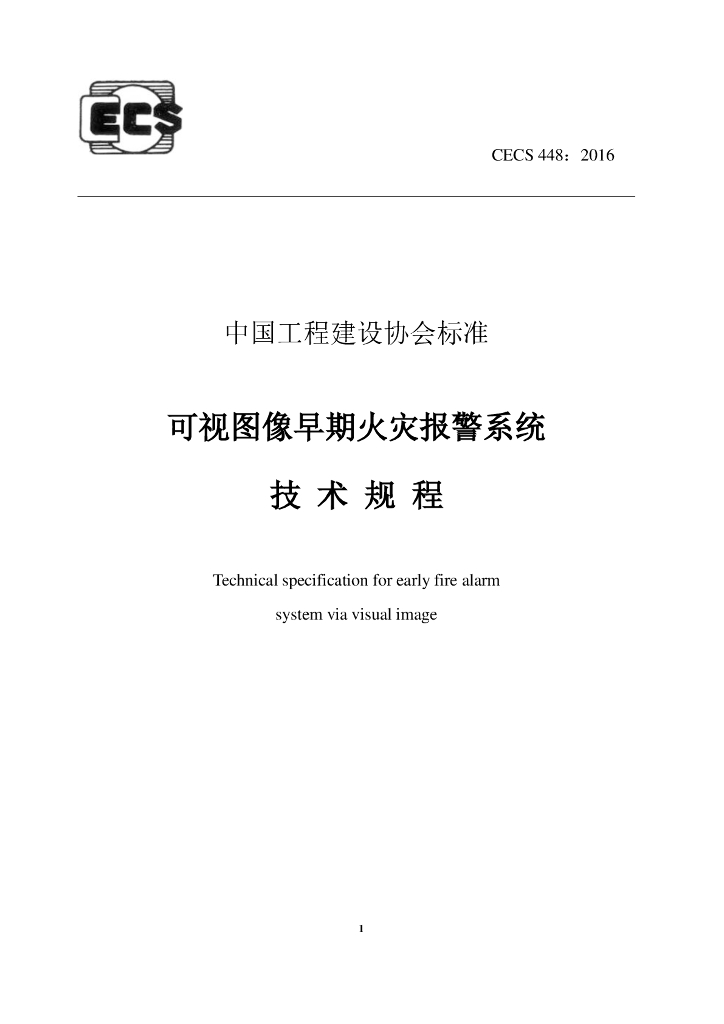 ECS

CECS 448：2016

中国工程建设协会标准

可视图像早期火灾报警系统

技 术 规 程

Technical specification for early fire alarm system via visual image

1